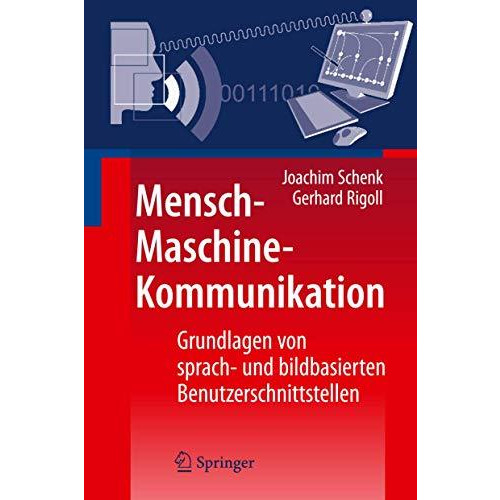 00111010

Joachim Schenk
Gerhard Rigoll

Mensch-Maschine-Kommunikation

Grundlagen von sprach- und bildbasierten Benutzerschnittstellen

Springer